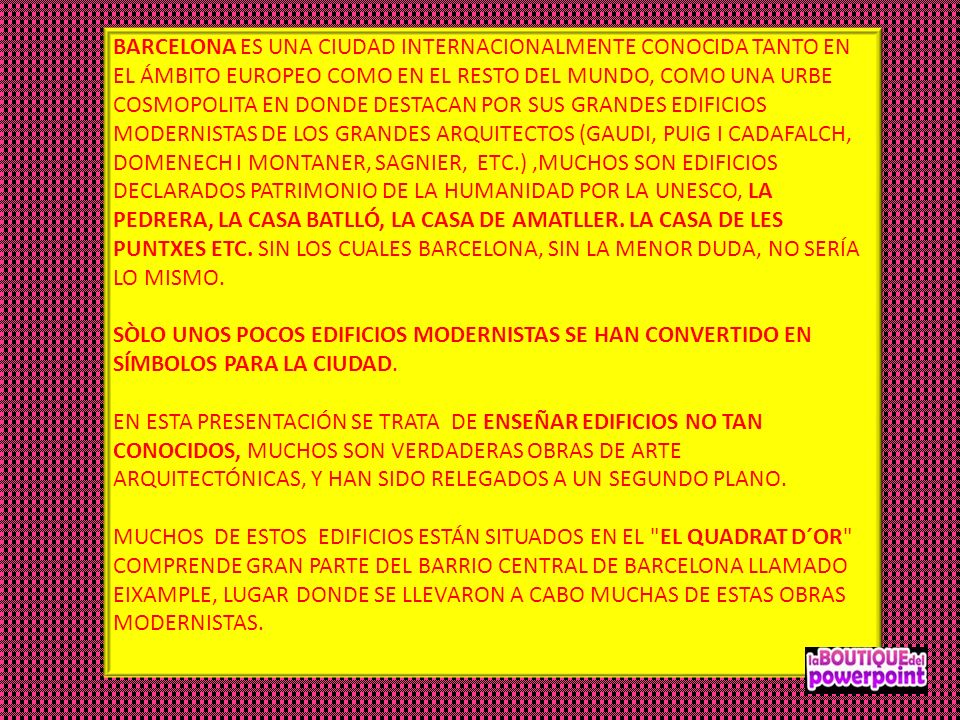 BARCELONA ES UNA CIUDAD INTERNACIONALMENTE CONOCIDA TANTO EN EL ÁMBITO EUROPEO COMO EN EL RESTO DEL MUNDO, COMO UNA URBE COSMOPOLITA EN DONDE DESTACAN POR SUS GRANDES EDIFICIOS MODERNISTAS DE LOS GRANDES ARQUITECTOS (GAUDI, PUIG I CADAFALCH, DOMENECH I MONTANER, SAGNIER, ETC.) ,MUCHOS SON EDIFICIOS DECLARADOS PATRIMONIO DE LA HUMANIDAD POR LA UNESCO, LA PEDRERA, LA CASA BATLLÓ, LA CASA DE AMATLLER. LA CASA DE LES PUNTXES ETC. SIN LOS CUALES BARCELONA, SIN LA MENOR DUDA, NO SERÍA LO MISMO.

SÒLO UNOS POCOS EDIFICIOS MODERNISTAS SE HAN CONVERTIDO EN SÍMBOLOS PARA LA CIUDAD.

EN ESTA PRESENTACIÓN SE TRATA DE ENSEÑAR EDIFICIOS NO TAN CONOCIDOS, MUCHOS SON VERDADERAS OBRAS DE ARTE ARQUITECTÓNICAS, Y HAN SIDO RELEGADOS A UN SEGUNDO PLANO.

MUCHOS DE ESTOS EDIFICIOS ESTÁN SITUADOS EN EL "EL QUADRAT D´OR" COMPRENDE GRAN PARTE DEL BARRIO CENTRAL DE BARCELONA LLAMADO EIXAMPLE, LUGAR DONDE SE LLEVARON A CABO MUCHAS DE ESTAS OBRAS MODERNISTAS.

laBOUTIQUEdel powerpoint